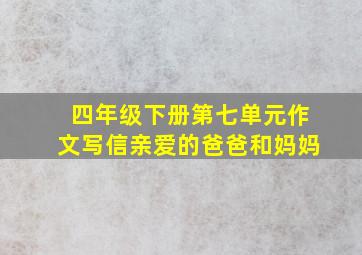 四年级下册第七单元作文写信亲爱的爸爸和妈妈